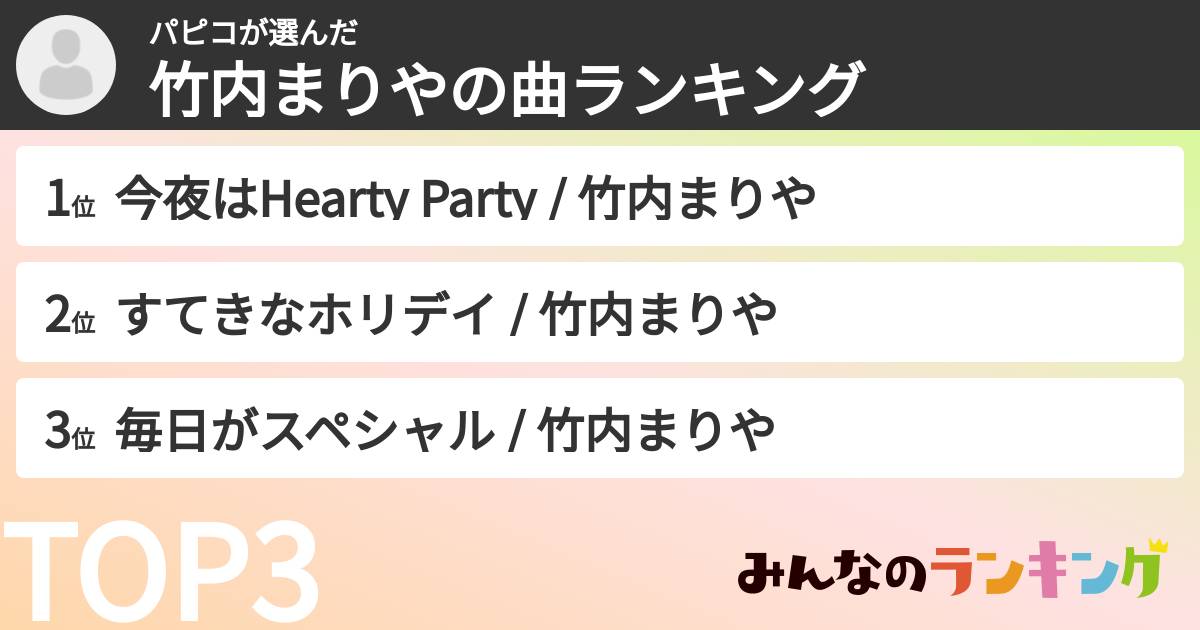 パピコが選んだ
竹内まりやの曲ランキング

1位 今夜はHearty Party / 竹内まりや

2位 すてきなホリデイ / 竹内まりや

3位 毎日がスペシャル / 竹内まりや

TOP3

みんなのランキング